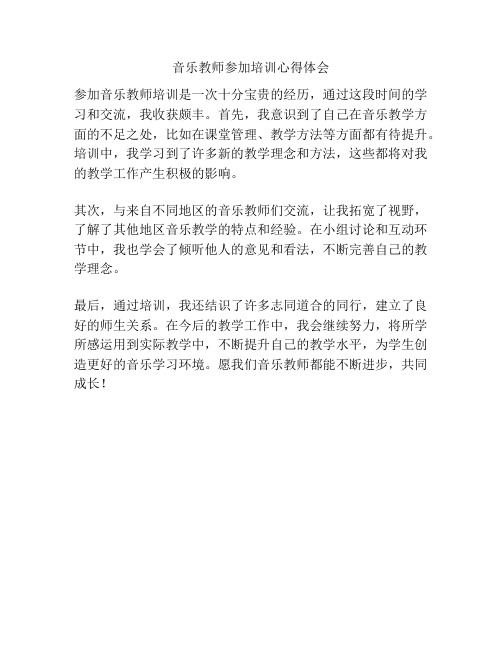 音乐教师参加培训心得体会

参加音乐教师培训是一次十分宝贵的经历，通过这段时间的学习和交流，我收获颇丰。首先，我意识到了自己在音乐教学方面的不足之处，比如在课堂管理、教学方法等方面都有待提升。培训中，我学习到了许多新的教学理念和方法，这些都将对我的教学工作产生积极的影响。

其次，与来自不同地区的音乐教师们交流，让我拓宽了视野，了解了其他地区音乐教学的特点和经验。在小组讨论和互动环节中，我也学会了倾听他人的意见和看法，不断完善自己的教学理念。

最后，通过培训，我还结识了许多志同道合的同行，建立了良好的师生关系。在今后的教学工作中，我会继续努力，将所学所感运用到实际教学中，不断提升自己的教学水平，为学生创造更好的音乐学习环境。愿我们音乐教师都能不断进步，共同成长！